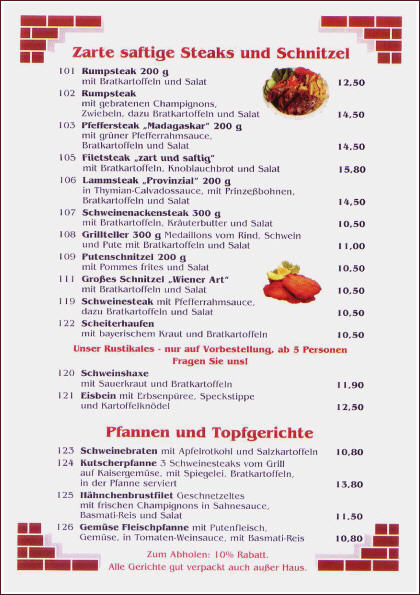 Zarte saftige Steaks und Schnitzel

101 Rumpsteak 200 g
mit Bratkartoffeln und Salat 12,50

102 Rumpsteak
mit gebratenen Champignons, Zwiebeln, dazu Bratkartoffeln und Salat 14,50

103 Pfeffersteak „Madagaskar" 200 g
mit grüner Pfefferrahmsauce, Bratkartoffeln und Salat 14,50

105 Filetsteak „zart und saftig"
mit Bratkartoffeln, Knoblauchbrot und Salat 15,80

106 Lammsteak „Provinzial" 200 g
in Thymian-Calvadossauce, mit Prinzeßbohnen, Bratkartoffeln und Salat 14,50

107 Schweinenackensteak 300 g
mit Bratkartoffeln, Kräuterbutter und Salat 10,50

108 Grillteller 300 g Medaillons vom Rind, Schwein und Pute mit Bratkartoffeln und Salat 11,00

109 Putenschnitzel 200 g
mit Pommes frites und Salat 10,50

111 Großes Schnitzel „Wiener Art"
mit Bratkartoffeln und Salat 10,50

119 Schweinesteak mit Pfefferrahmsauce, dazu Bratkartoffeln und Salat 10,50

122 Scheiterhaufen
mit bayerischem Kraut und Bratkartoffeln 10,50

Unser Rustikales - nur auf Vorbestellung, ab 5 Personen
Fragen Sie uns!

120 Schweinshaxe
mit Sauerkraut und Bratkartoffeln 11,90

121 Eisbein mit Erbsenpüree, Speckstippe und Kartoffelknödel 12,50

Pfannen und Topfgerichte

123 Schweinebraten mit Apfelrotkohl und Salzkartoffeln 10,80

124 Kutscherpfanne 3 Schweinesteaks vom Grill auf Kaisergemüse, mit Spiegelei, Bratkartoffeln, in der Pfanne serviert 13,80

125 Hähnchenbrustfilet Geschnetzeltes mit frischen Champignons in Sahnesauce, Basmati-Reis und Salat 11,50

126 Gemüse Fleischpfanne mit Putenfleisch, Gemüse, in Tomaten-Weinsauce, mit Basmati-Reis 10,80

Zum Abholen: 10% Rabatt.
Alle Gerichte gut verpackt auch außer Haus.